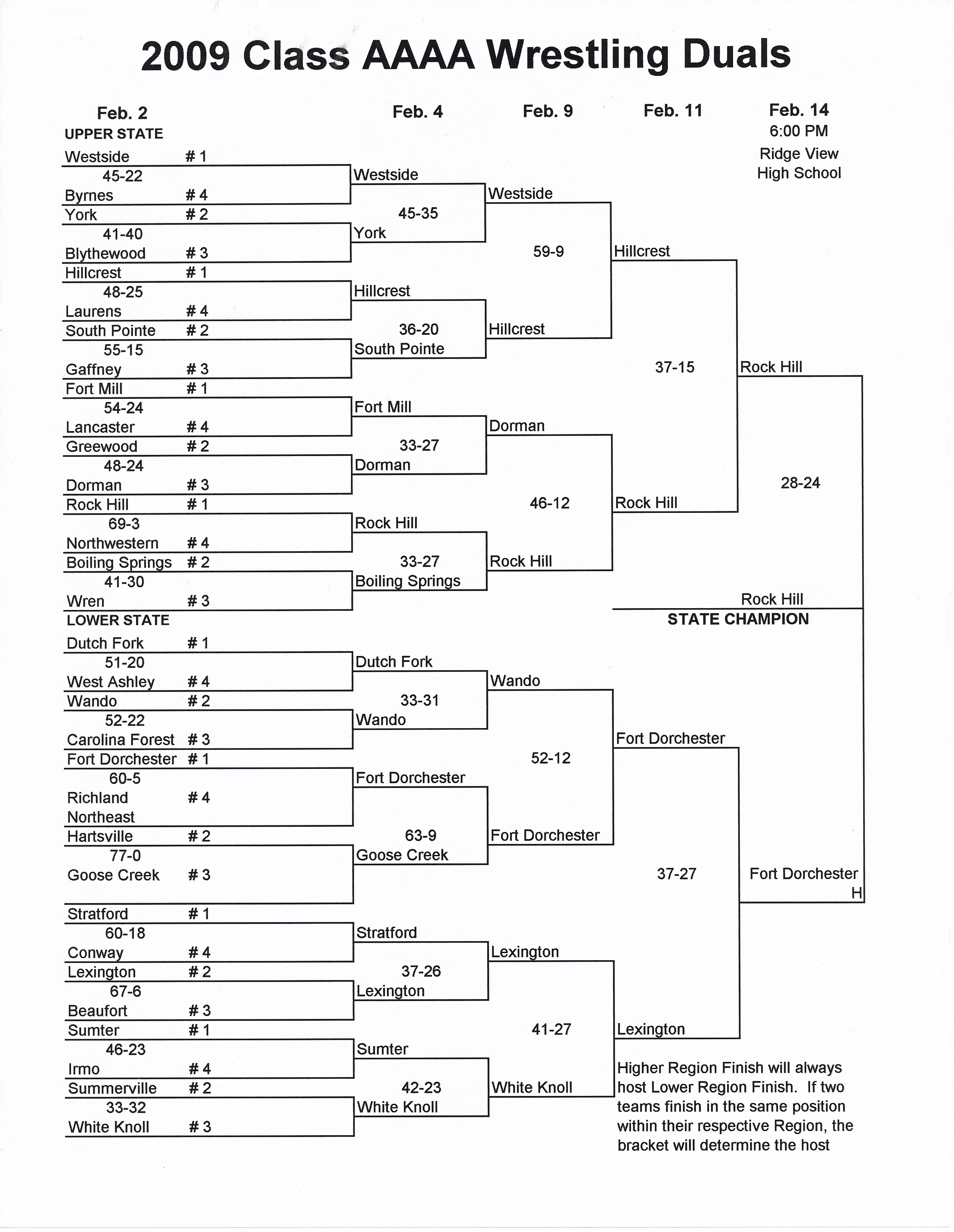 2009 Class AAAA Wrestling Duals

Feb. 2
UPPER STATE

Westside # 1
45-22
Byrnes # 4
York # 2
41-40
Blythewood # 3
Hillcrest # 1
48-25
Laurens # 4
South Pointe # 2
55-15
Gaffney # 3
Fort Mill # 1
54-24
Lancaster # 4
Greewood # 2
48-24
Dorman # 3
Rock Hill # 1
69-3
Northwestern # 4
Boiling Springs # 2
41-30
Wren # 3

LOWER STATE
Dutch Fork # 1
51-20
West Ashley # 4
Wando # 2
52-22
Carolina Forest # 3
Fort Dorchester # 1
60-5
Richland Northeast # 4
Hartsville # 2
77-0
Goose Creek # 3
Stratford # 1
60-18
Conway # 4
Lexington # 2
67-6
Beaufort # 3
Sumter # 1
46-23
Irmo # 4
Summerville # 2
33-32
White Knoll # 3

Feb. 4
Westside
45-35
York
Hillcrest
36-20
South Pointe
Fort Mill
33-27
Dorman
Rock Hill
33-27
Boiling Springs
Dutch Fork
33-31
Wando
Fort Dorchester
63-9
Goose Creek
Stratford
37-26
Lexington
Sumter
42-23
White Knoll

Feb. 9
Westside
59-9
Hillcrest
Dorman
46-12
Rock Hill
Wando
52-12
Fort Dorchester
Lexington
41-27
White Knoll

Feb. 11
Hillcrest
37-15
Rock Hill
Fort Dorchester
37-27
Lexington

Feb. 14
6:00 PM
Ridge View
High School
Rock Hill
28-24
Fort Dorchester
H

Rock Hill
STATE CHAMPION

Higher Region Finish will always host Lower Region Finish. If two teams finish in the same position within their respective Region, the bracket will determine the host